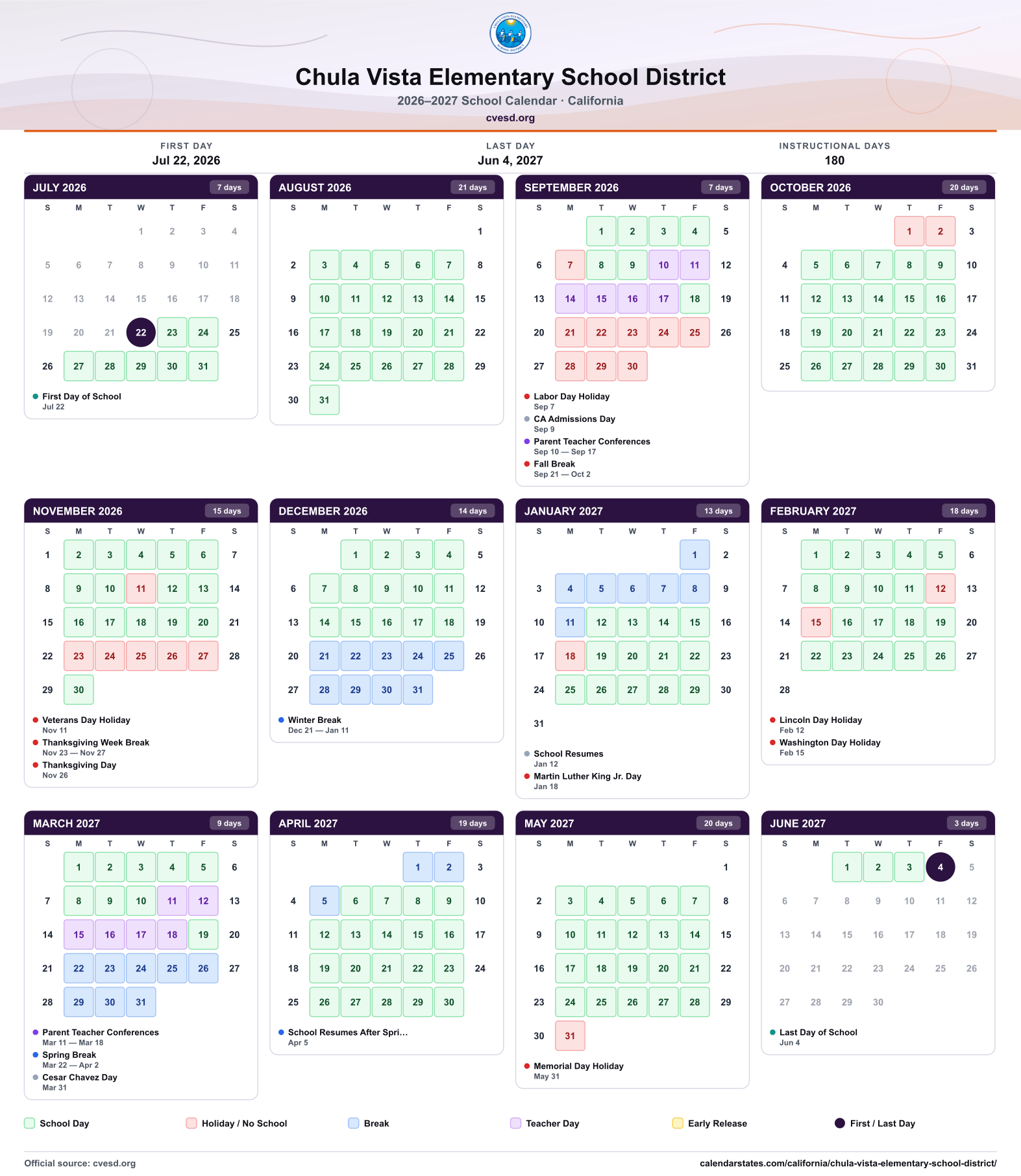 Chula Vista Elementary School District
2026–2027 School Calendar · California
cvesd.org

FIRST DAY
Jul 22, 2026

LAST DAY
Jun 4, 2027

INSTRUCTIONAL DAYS
180

JULY 2026 7 days
| S | M | T | W | T | F | S |
|---|---|---|---|---|---|---|
| | | | 1 | 2 | 3 | 4 |
| 5 | 6 | 7 | 8 | 9 | 10 | 11 |
| 12 | 13 | 14 | 15 | 16 | 17 | 18 |
| 19 | 20 | 21 | 22 | 23 | 24 | 25 |
| 26 | 27 | 28 | 29 | 30 | 31 | |

• First Day of School
Jul 22

AUGUST 2026 21 days
| S | M | T | W | T | F | S |
|---|---|---|---|---|---|---|
| | | | | | | 1 |
| 2 | 3 | 4 | 5 | 6 | 7 | 8 |
| 9 | 10 | 11 | 12 | 13 | 14 | 15 |
| 16 | 17 | 18 | 19 | 20 | 21 | 22 |
| 23 | 24 | 25 | 26 | 27 | 28 | 29 |
| 30 | 31 | | | | | |

SEPTEMBER 2026 7 days
| S | M | T | W | T | F | S |
|---|---|---|---|---|---|---|
| | | 1 | 2 | 3 | 4 | 5 |
| 6 | 7 | 8 | 9 | 10 | 11 | 12 |
| 13 | 14 | 15 | 16 | 17 | 18 | 19 |
| 20 | 21 | 22 | 23 | 24 | 25 | 26 |
| 27 | 28 | 29 | 30 | | | |

• Labor Day Holiday
Sep 7
• CA Admissions Day
Sep 9
• Parent Teacher Conferences
Sep 10 — Sep 17
• Fall Break
Sep 21 — Oct 2

OCTOBER 2026 20 days
| S | M | T | W | T | F | S |
|---|---|---|---|---|---|---|
| | | | | 1 | 2 | 3 |
| 4 | 5 | 6 | 7 | 8 | 9 | 10 |
| 11 | 12 | 13 | 14 | 15 | 16 | 17 |
| 18 | 19 | 20 | 21 | 22 | 23 | 24 |
| 25 | 26 | 27 | 28 | 29 | 30 | 31 |

NOVEMBER 2026 15 days
| S | M | T | W | T | F | S |
|---|---|---|---|---|---|---|
| 1 | 2 | 3 | 4 | 5 | 6 | 7 |
| 8 | 9 | 10 | 11 | 12 | 13 | 14 |
| 15 | 16 | 17 | 18 | 19 | 20 | 21 |
| 22 | 23 | 24 | 25 | 26 | 27 | 28 |
| 29 | 30 | | | | | |

• Veterans Day Holiday
Nov 11
• Thanksgiving Week Break
Nov 23 — Nov 27
• Thanksgiving Day
Nov 26

DECEMBER 2026 14 days
| S | M | T | W | T | F | S |
|---|---|---|---|---|---|---|
| | | 1 | 2 | 3 | 4 | 5 |
| 6 | 7 | 8 | 9 | 10 | 11 | 12 |
| 13 | 14 | 15 | 16 | 17 | 18 | 19 |
| 20 | 21 | 22 | 23 | 24 | 25 | 26 |
| 27 | 28 | 29 | 30 | 31 | | |

• Winter Break
Dec 21 — Jan 11

JANUARY 2027 13 days
| S | M | T | W | T | F | S |
|---|---|---|---|---|---|---|
| | | | | | 1 | 2 |
| 3 | 4 | 5 | 6 | 7 | 8 | 9 |
| 10 | 11 | 12 | 13 | 14 | 15 | 16 |
| 17 | 18 | 19 | 20 | 21 | 22 | 23 |
| 24 | 25 | 26 | 27 | 28 | 29 | 30 |
| 31 | | | | | | |

• School Resumes
Jan 12
• Martin Luther King Jr. Day
Jan 18

FEBRUARY 2027 18 days
| S | M | T | W | T | F | S |
|---|---|---|---|---|---|---|
| | 1 | 2 | 3 | 4 | 5 | 6 |
| 7 | 8 | 9 | 10 | 11 | 12 | 13 |
| 14 | 15 | 16 | 17 | 18 | 19 | 20 |
| 21 | 22 | 23 | 24 | 25 | 26 | 27 |
| 28 | | | | | | |

• Lincoln Day Holiday
Feb 12
• Washington Day Holiday
Feb 15

MARCH 2027 9 days
| S | M | T | W | T | F | S |
|---|---|---|---|---|---|---|
| | 1 | 2 | 3 | 4 | 5 | 6 |
| 7 | 8 | 9 | 10 | 11 | 12 | 13 |
| 14 | 15 | 16 | 17 | 18 | 19 | 20 |
| 21 | 22 | 23 | 24 | 25 | 26 | 27 |
| 28 | 29 | 30 | 31 | | | |

• Parent Teacher Conferences
Mar 11 — Mar 18
• Spring Break
Mar 22 — Apr 2
• Cesar Chavez Day
Mar 31

APRIL 2027 19 days
| S | M | T | W | T | F | S |
|---|---|---|---|---|---|---|
| | | | | 1 | 2 | 3 |
| 4 | 5 | 6 | 7 | 8 | 9 | 10 |
| 11 | 12 | 13 | 14 | 15 | 16 | 17 |
| 18 | 19 | 20 | 21 | 22 | 23 | 24 |
| 25 | 26 | 27 | 28 | 29 | 30 | |

• School Resumes After Spri...
Apr 5

MAY 2027 20 days
| S | M | T | W | T | F | S |
|---|---|---|---|---|---|---|
| | | | | | | 1 |
| 2 | 3 | 4 | 5 | 6 | 7 | 8 |
| 9 | 10 | 11 | 12 | 13 | 14 | 15 |
| 16 | 17 | 18 | 19 | 20 | 21 | 22 |
| 23 | 24 | 25 | 26 | 27 | 28 | 29 |
| 30 | 31 | | | | | |

• Memorial Day Holiday
May 31

JUNE 2027 3 days
| S | M | T | W | T | F | S |
|---|---|---|---|---|---|---|
| | | 1 | 2 | 3 | 4 | 5 |
| 6 | 7 | 8 | 9 | 10 | 11 | 12 |
| 13 | 14 | 15 | 16 | 17 | 18 | 19 |
| 20 | 21 | 22 | 23 | 24 | 25 | 26 |
| 27 | 28 | 29 | 30 | | | |

• Last Day of School
Jun 4

School Day Holiday / No School Break Teacher Day Early Release First / Last Day

Official source: cvesd.org
calendarstates.com/california/chula-vista-elementary-school-district/